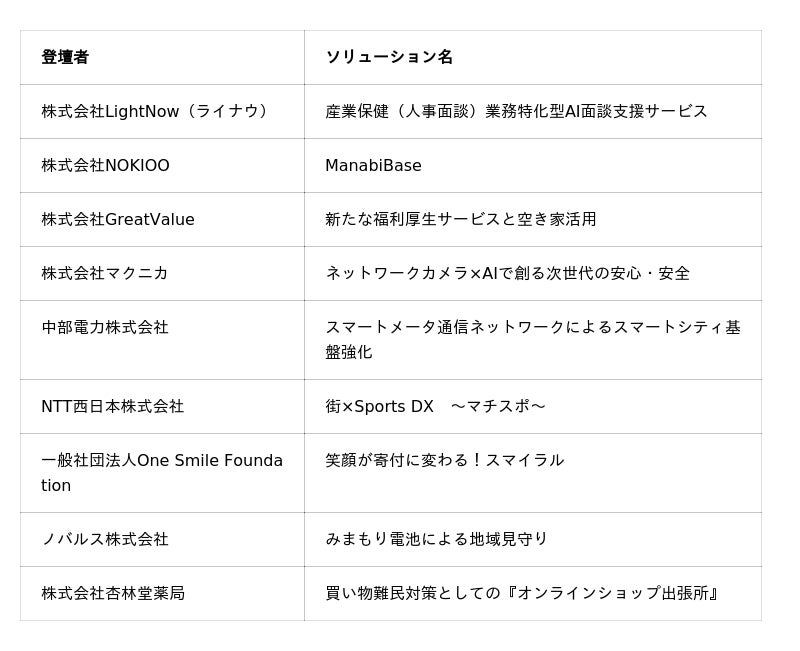 | 登壇者 | ソリューション名 |
|---|---|
| 株式会社LightNow（ライナウ） | 産業保健（人事面談）業務特化型AI面談支援サービス |
| 株式会社NOKIOO | ManabiBase |
| 株式会社GreatValue | 新たな福利厚生サービスと空き家活用 |
| 株式会社マクニカ | ネットワークカメラ×AIで創る次世代の安心・安全 |
| 中部電力株式会社 | スマートメータ通信ネットワークによるスマートシティ基盤強化 |
| NTT西日本株式会社 | 街×Sports DX　～マチスポ～ |
| 一般社団法人One Smile Foundation | 笑顔が寄付に変わる！スマイラル |
| ノバルス株式会社 | みまもり電池による地域見守り |
| 株式会社杏林堂薬局 | 買い物難民対策としての『オンラインショップ出張所』 |